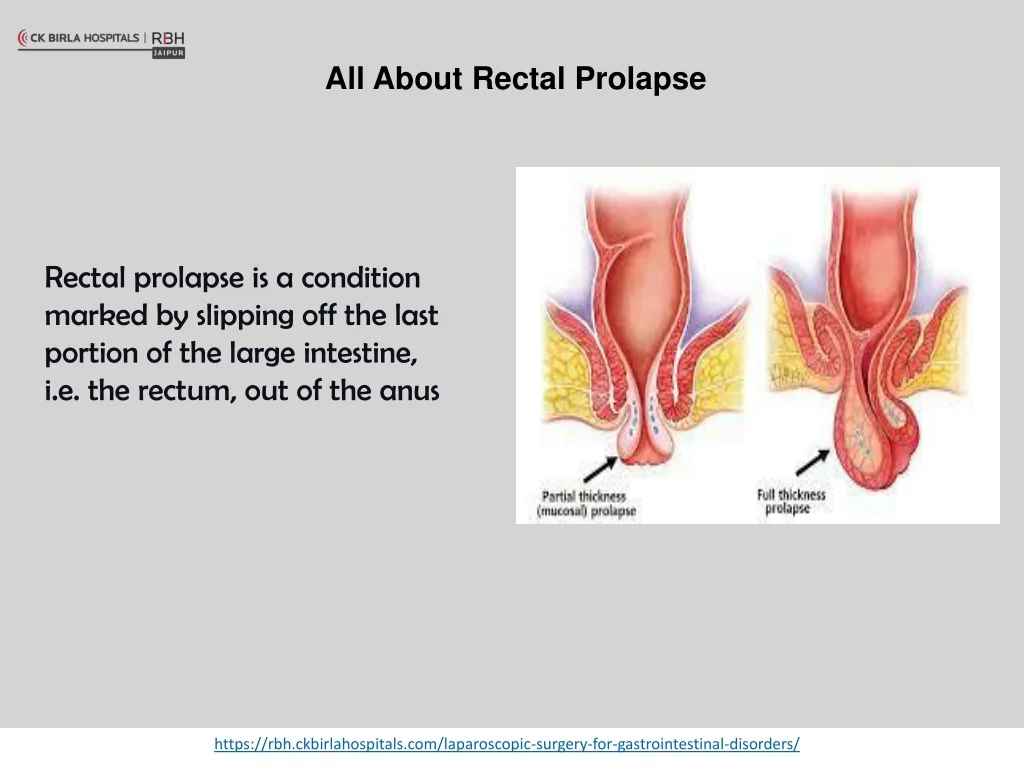 CK BIRLA HOSPITALS | RBH JAIPUR

All About Rectal Prolapse

Rectal prolapse is a condition marked by slipping off the last portion of the large intestine, i.e. the rectum, out of the anus

Partial thickness (mucosal) prolapse

Full thickness prolapse

https://rbh.ckbirlahospitals.com/laparoscopic-surgery-for-gastrointestinal-disorders/